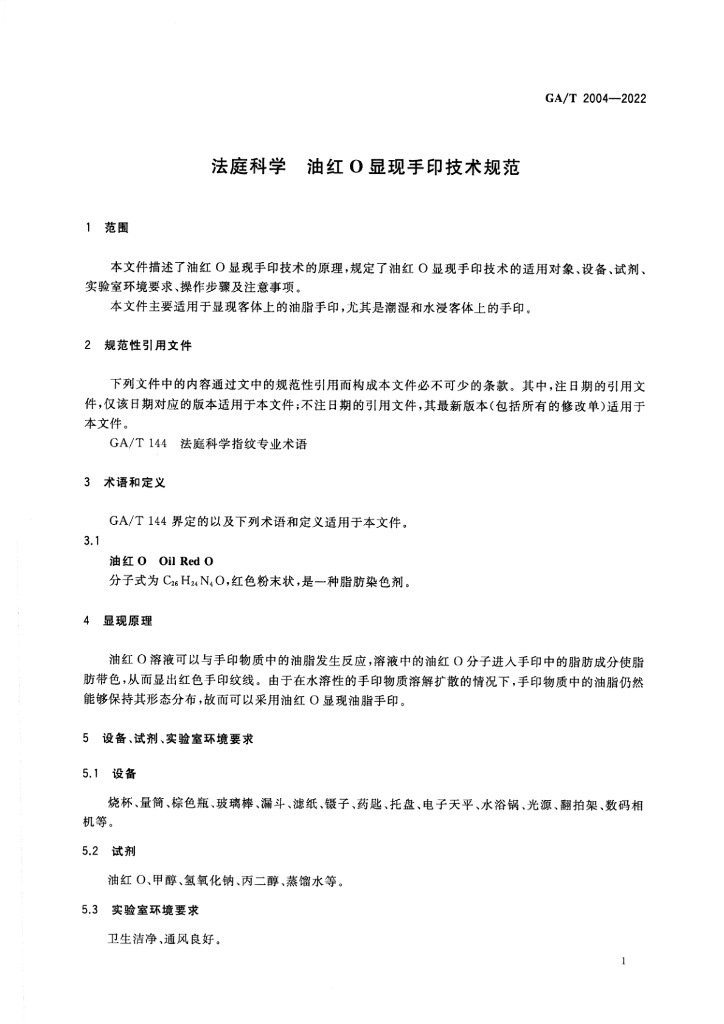 GA/T 2004—2022

法庭科学　油红O显现手印技术规范

1　范围

本文件描述了油红O显现手印技术的原理，规定了油红O显现手印技术的适用对象、设备、试剂、实验室环境要求、操作步骤及注意事项。

本文件主要适用于显现客体上的油脂手印，尤其是潮湿和水浸客体上的手印。

2　规范性引用文件

下列文件中的内容通过文中的规范性引用而构成本文件必不可少的条款。其中，注日期的引用文件，仅该日期对应的版本适用于本文件；不注日期的引用文件，其最新版本(包括所有的修改单)适用于本文件。

GA/T 144　法庭科学指纹专业术语

3　术语和定义

GA/T 144界定的以及下列术语和定义适用于本文件。

3.1

油红O　Oil Red O

分子式为$C_{26}H_{24}N_4O$，红色粉末状，是一种脂肪染色剂。

4　显现原理

油红O溶液可以与手印物质中的油脂发生反应，溶液中的油红O分子进入手印中的脂肪成分使脂肪带色，从而显出红色手印纹线。由于在水溶性的手印物质溶解扩散的情况下，手印物质中的油脂仍然能够保持其形态分布，故而可以采用油红O显现油脂手印。

5　设备、试剂、实验室环境要求

5.1　设备

烧杯、量筒、棕色瓶、玻璃棒、漏斗、滤纸、镊子、药匙、托盘、电子天平、水浴锅、光源、翻拍架、数码相机等。

5.2　试剂

油红O、甲醇、氢氧化钠、丙二醇、蒸馏水等。

5.3　实验室环境要求

卫生洁净、通风良好。

1